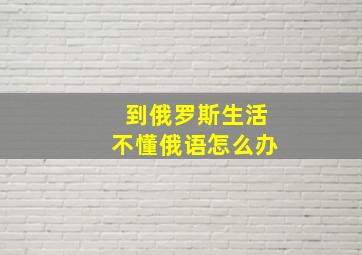 到俄罗斯生活
不懂俄语怎么办